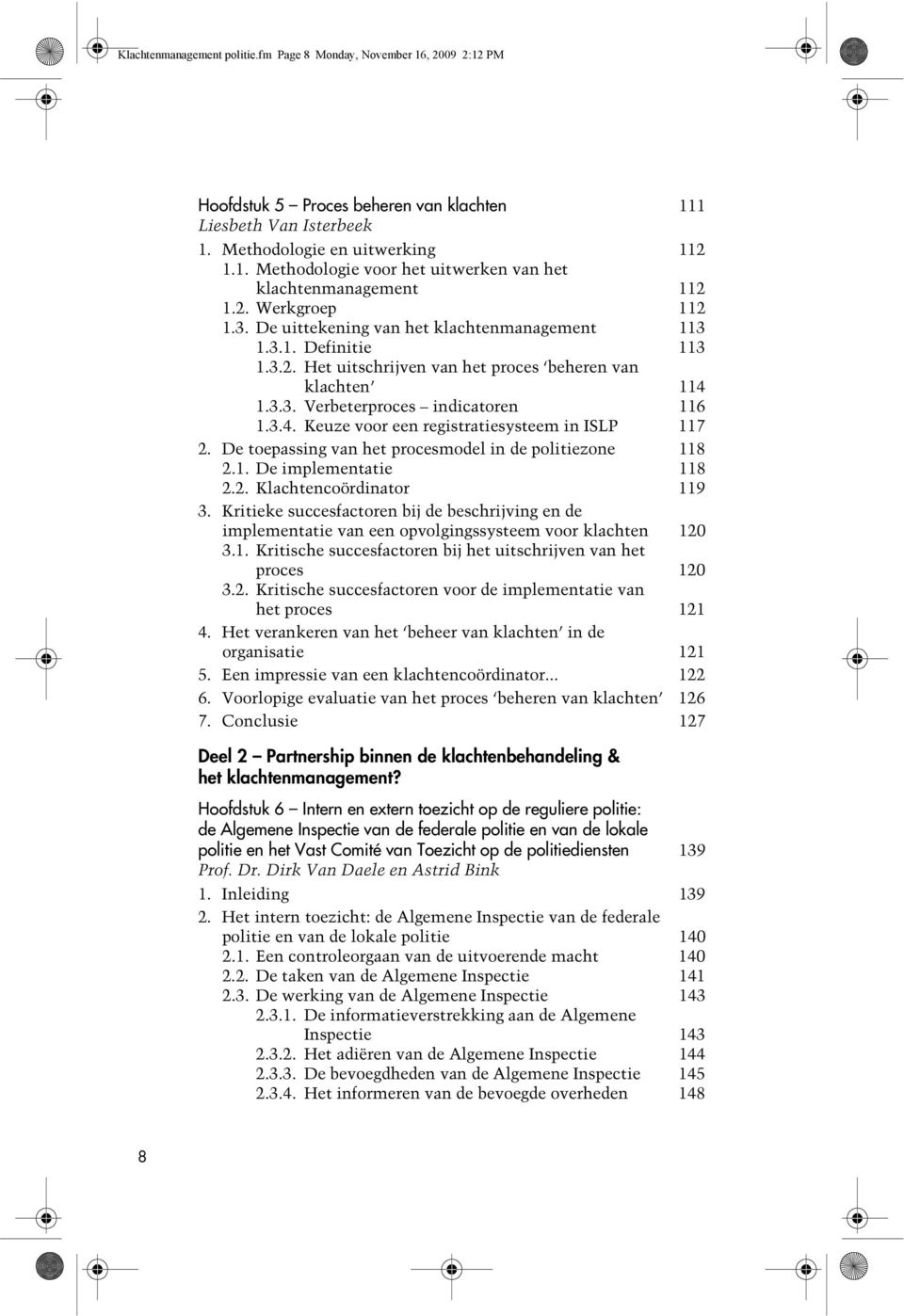 Klachtenmanagement politie.fm Page 8 Monday, November 16, 2009 2:12 PM

Hoofdstuk 5 – Proces beheren van klachten 111
Liesbeth Van Isterbeek
1. Methodologie en uitwerking 112
1.1. Methodologie voor het uitwerken van het klachtenmanagement 112
1.2. Werkgroep 112
1.3. De uittekening van het klachtenmanagement 113
1.3.1. Definitie 113
1.3.2. Het uitschrijven van het proces 'beheren van klachten' 114
1.3.3. Verbeterproces – indicatoren 116
1.3.4. Keuze voor een registratiesysteem in ISLP 117
2. De toepassing van het procesmodel in de politiezone 118
2.1. De implementatie 118
2.2. Klachtencoördinator 119
3. Kritieke succesfactoren bij de beschrijving en de implementatie van een opvolgingssysteem voor klachten 120
3.1. Kritische succesfactoren bij het uitschrijven van het proces 120
3.2. Kritische succesfactoren voor de implementatie van het proces 121
4. Het verankeren van het 'beheer van klachten' in de organisatie 121
5. Een impressie van een klachtencoördinator... 122
6. Voorlopige evaluatie van het proces 'beheren van klachten' 126
7. Conclusie 127

Deel 2 – Partnership binnen de klachtenbehandeling & het klachtenmanagement?

Hoofdstuk 6 – Intern en extern toezicht op de reguliere politie: de Algemene Inspectie van de federale politie en van de lokale politie en het Vast Comité van Toezicht op de politiediensten 139
Prof. Dr. Dirk Van Daele en Astrid Bink
1. Inleiding 139
2. Het intern toezicht: de Algemene Inspectie van de federale politie en van de lokale politie 140
2.1. Een controleorgaan van de uitvoerende macht 140
2.2. De taken van de Algemene Inspectie 141
2.3. De werking van de Algemene Inspectie 143
2.3.1. De informatieverstrekking aan de Algemene Inspectie 143
2.3.2. Het adiëren van de Algemene Inspectie 144
2.3.3. De bevoegdheden van de Algemene Inspectie 145
2.3.4. Het informeren van de bevoegde overheden 148

8